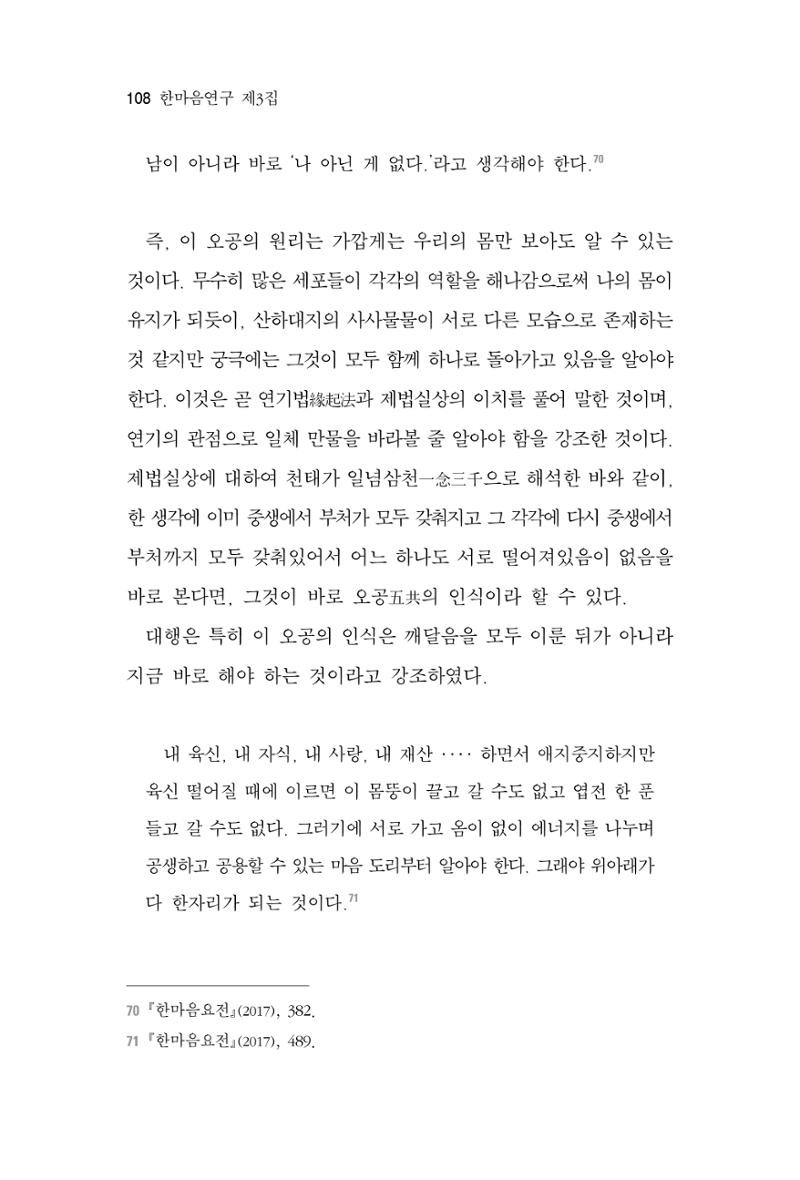 108 한마음연구 제3집

남이 아니라 바로 '나 아닌 게 없다.'라고 생각해야 한다.$^{70}$

즉, 이 오공의 원리는 가깝게는 우리의 몸만 보아도 알 수 있는 것이다. 무수히 많은 세포들이 각각의 역할을 해나감으로써 나의 몸이 유지가 되듯이, 산하대지의 사사물물이 서로 다른 모습으로 존재하는 것 같지만 궁극에는 그것이 모두 함께 하나로 돌아가고 있음을 알아야 한다. 이것은 곧 연기법緣起法과 제법실상의 이치를 풀어 말한 것이며, 연기의 관점으로 일체 만물을 바라볼 줄 알아야 함을 강조한 것이다. 제법실상에 대하여 천태가 일념삼천一念三千으로 해석한 바와 같이, 한 생각에 이미 중생에서 부처가 모두 갖춰지고 그 각각에 다시 중생에서 부처까지 모두 갖춰있어서 어느 하나도 서로 떨어져있음이 없음을 바로 본다면, 그것이 바로 오공五共의 인식이라 할 수 있다.

대행은 특히 이 오공의 인식은 깨달음을 모두 이룬 뒤가 아니라 지금 바로 해야 하는 것이라고 강조하였다.

내 육신, 내 자식, 내 사랑, 내 재산 ···· 하면서 애지중지하지만 육신 떨어질 때에 이르면 이 몸뚱이 끌고 갈 수도 없고 엽전 한 푼 들고 갈 수도 없다. 그러기에 서로 가고 옴이 없이 에너지를 나누며 공생하고 공용할 수 있는 마음 도리부터 알아야 한다. 그래야 위아래가 다 한자리가 되는 것이다.$^{71}$

70 『한마음요전』(2017), 382.
71 『한마음요전』(2017), 489.